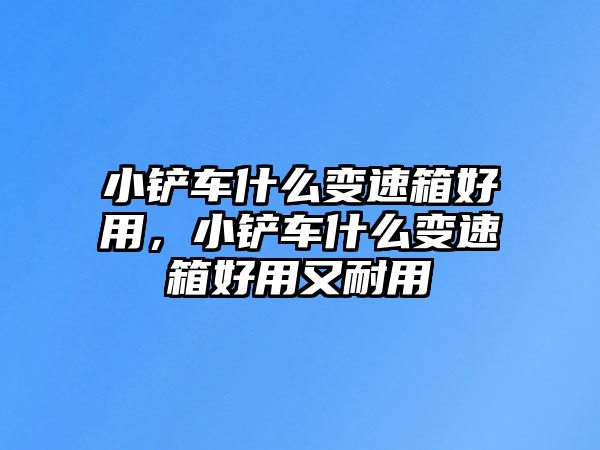 小铲车什么变速箱好用，小铲车什么变速箱好用又耐用